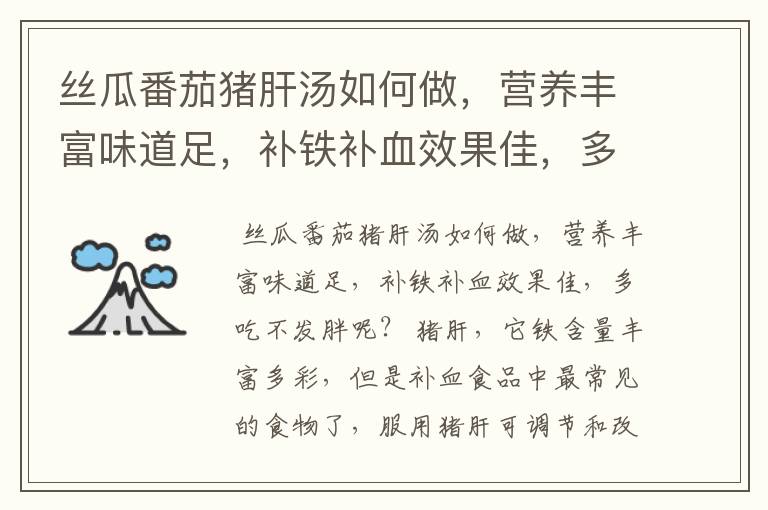 丝瓜番茄猪肝汤如何做，营养丰富味道足，补铁补血效果佳，多

丝瓜番茄猪肝汤如何做，营养丰富味道足，补铁补血效果佳，多吃不发胖呢？ 猪肝，它铁含量丰富多彩，但是补血食品中最常见的食物了，服用猪肝可调节和改